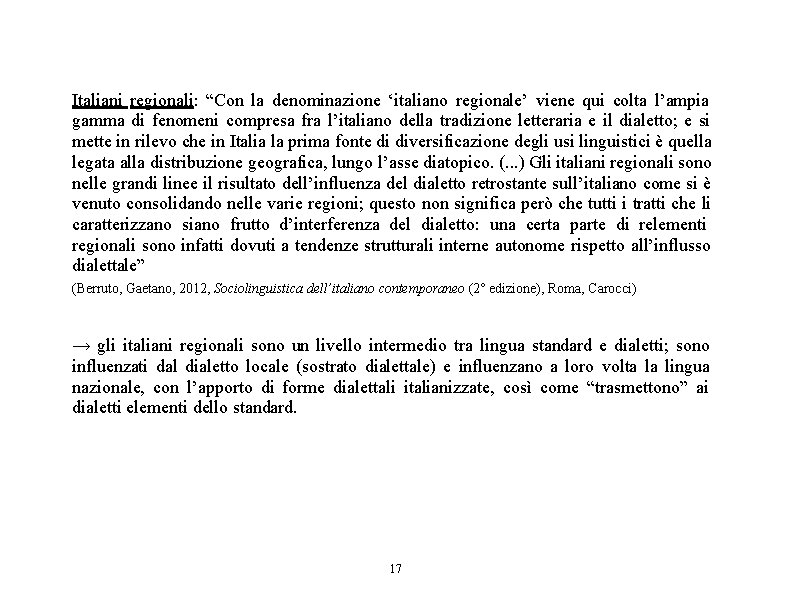 Italiani regionali: “Con la denominazione ‘italiano regionale’ viene qui colta l’ampia gamma di fenomeni compresa fra l’italiano della tradizione letteraria e il dialetto; e si mette in rilevo che in Italia la prima fonte di diversificazione degli usi linguistici è quella legata alla distribuzione geografica, lungo l’asse diatopico. (...) Gli italiani regionali sono nelle grandi linee il risultato dell’influenza del dialetto retrostante sull’italiano come si è venuto consolidando nelle varie regioni; questo non significa però che tutti i tratti che li caratterizzano siano frutto d’interferenza del dialetto: una certa parte di relementi regionali sono infatti dovuti a tendenze strutturali interne autonome rispetto all’influsso dialettale”
(Berruto, Gaetano, 2012, Sociolinguistica dell’italiano contemporaneo (2° edizione), Roma, Carocci)

→ gli italiani regionali sono un livello intermedio tra lingua standard e dialetti; sono influenzati dal dialetto locale (sostrato dialettale) e influenzano a loro volta la lingua nazionale, con l’apporto di forme dialettali italianizzate, così come “trasmettono” ai dialetti elementi dello standard.

17